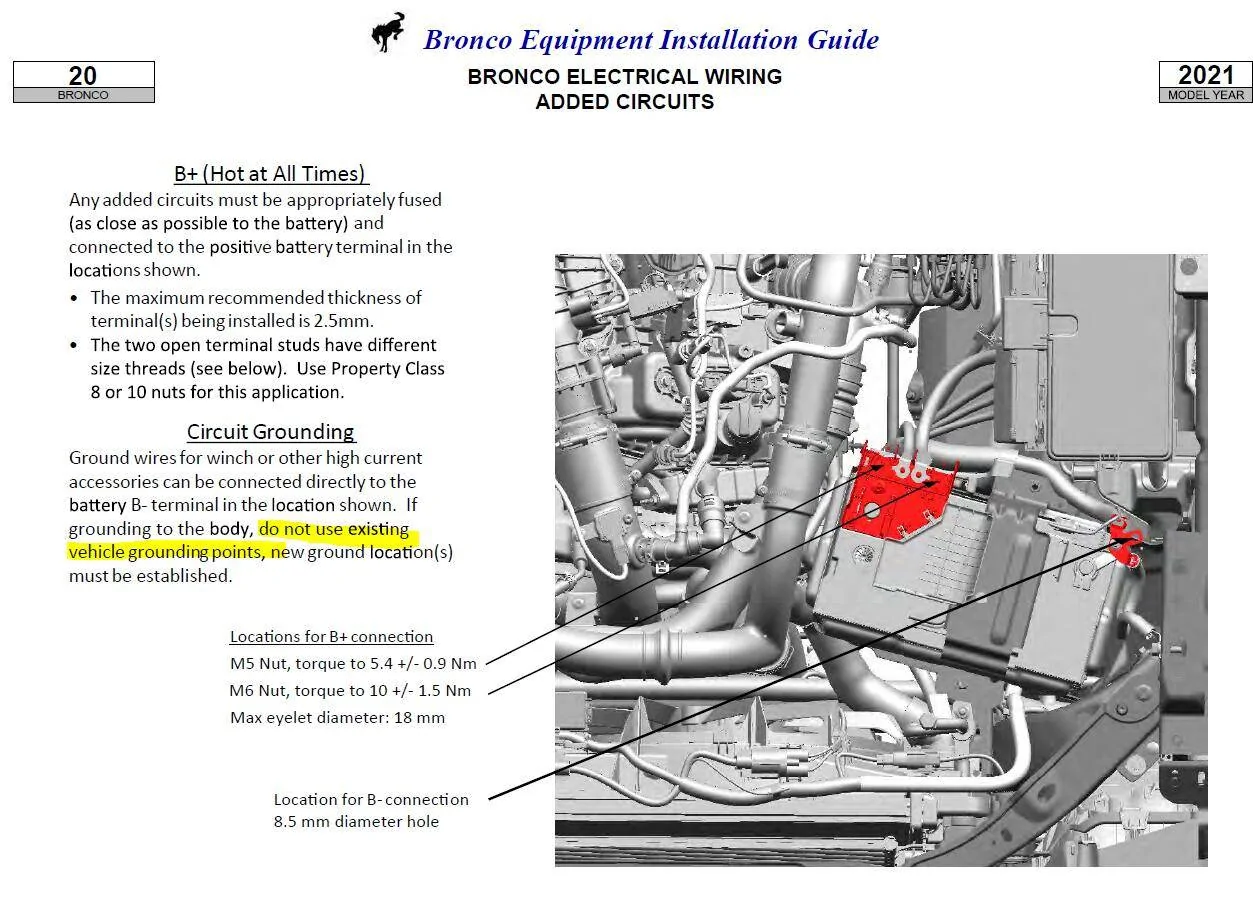 Bronco Equipment Installation Guide

20
BRONCO

BRONCO ELECTRICAL WIRING
ADDED CIRCUITS

2021
MODEL YEAR

B+ (Hot at All Times)

Any added circuits must be appropriately fused (as close as possible to the battery) and connected to the positive battery terminal in the locations shown.

• The maximum recommended thickness of terminal(s) being installed is 2.5mm.
• The two open terminal studs have different size threads (see below). Use Property Class 8 or 10 nuts for this application.

Circuit Grounding

Ground wires for winch or other high current accessories can be connected directly to the battery B- terminal in the location shown. If grounding to the body, do not use existing vehicle grounding points, new ground location(s) must be established.

Locations for B+ connection
M5 Nut, torque to 5.4 +/- 0.9 Nm
M6 Nut, torque to 10 +/- 1.5 Nm
Max eyelet diameter: 18 mm

Location for B- connection
8.5 mm diameter hole